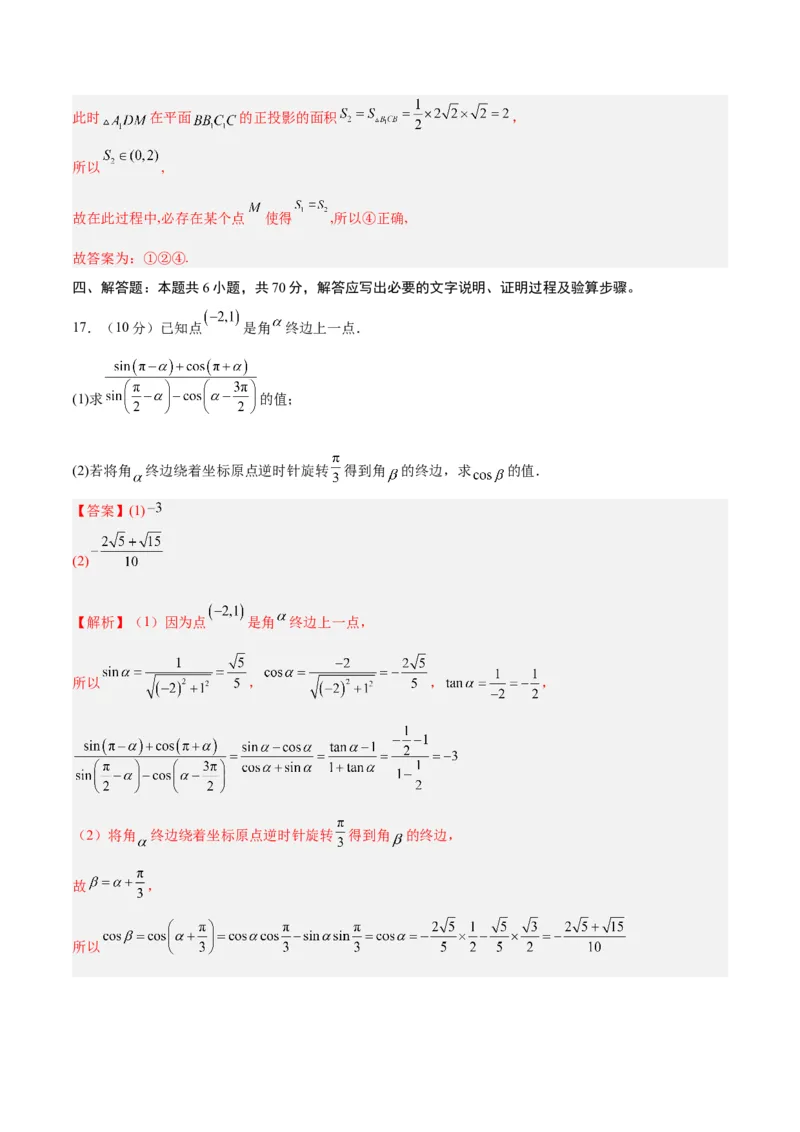 此时$\triangle A_1DM$在平面$BB_1C_1C$的正投影的面积$S_2=S_{\triangle B_1CB}=\frac{1}{2}\times 2\sqrt{2}\times\sqrt{2}=2$，

所以$S_2\in(0,2)$，

故在此过程中,必存在某个点$M$使得$S_1=S_2$,所以④正确,

故答案为：①②④.

四、解答题：本题共6小题，共70分，解答应写出必要的文字说明、证明过程及验算步骤。

17．（10分）已知点$(-2,1)$是角$\alpha$终边上一点.

(1)求$\frac{\sin(\pi-\alpha)+\cos(\pi+\alpha)}{\sin\left(\frac{\pi}{2}-\alpha\right)-\cos\left(\alpha-\frac{3\pi}{2}\right)}$的值；

(2)若将角$\alpha$终边绕着坐标原点逆时针旋转$\frac{\pi}{3}$得到角$\beta$的终边，求$\cos\beta$的值.

【答案】(1)$-3$

(2)$-\frac{2\sqrt{5}+\sqrt{15}}{10}$

【解析】（1）因为点$(-2,1)$是角$\alpha$终边上一点，

所以$\sin\alpha=\frac{1}{\sqrt{(-2)^2+1^2}}=\frac{\sqrt{5}}{5}$，$\cos\alpha=\frac{-2}{\sqrt{(-2)^2+1^2}}=-\frac{2\sqrt{5}}{5}$，$\tan\alpha=\frac{1}{-2}=-\frac{1}{2}$，

$\frac{\sin(\pi-\alpha)+\cos(\pi+\alpha)}{\sin\left(\frac{\pi}{2}-\alpha\right)-\cos\left(\alpha-\frac{3\pi}{2}\right)}=\frac{\sin\alpha-\cos\alpha}{\cos\alpha+\sin\alpha}=\frac{\tan\alpha-1}{1+\tan\alpha}=\frac{-\frac{1}{2}-1}{1-\frac{1}{2}}=-3$

（2）将角$\alpha$终边绕着坐标原点逆时针旋转$\frac{\pi}{3}$得到角$\beta$的终边，

故$\beta=\alpha+\frac{\pi}{3}$，

所以$\cos\beta=\cos\left(\alpha+\frac{\pi}{3}\right)=\cos\alpha\cos\frac{\pi}{3}-\sin\alpha\sin\frac{\pi}{3}=\cos\alpha=-\frac{2\sqrt{5}}{5}\times\frac{1}{2}-\frac{\sqrt{5}}{5}\times\frac{\sqrt{3}}{2}=-\frac{2\sqrt{5}+\sqrt{15}}{10}$